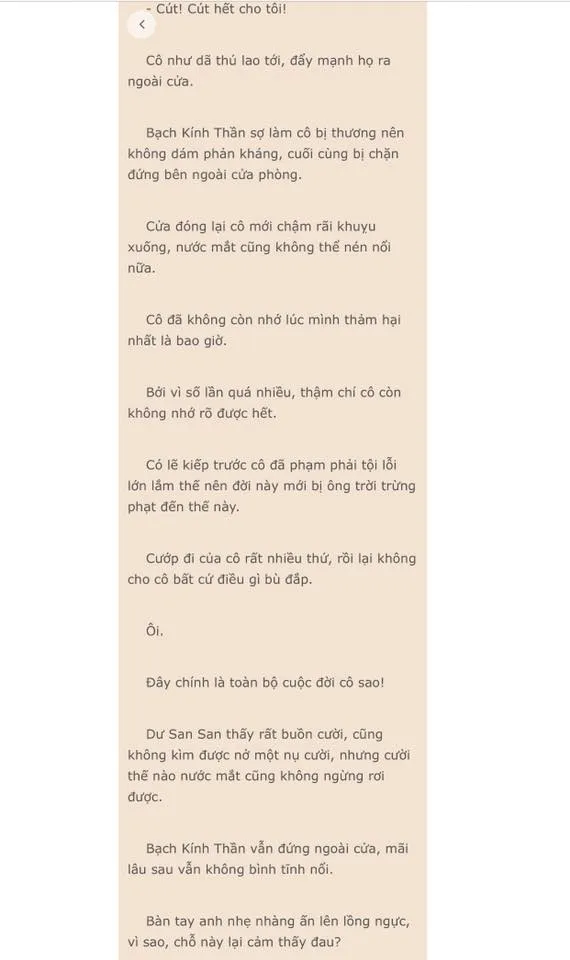 - Cút! Cút hết cho tôi!

Cô như dã thú lao tới, đẩy mạnh họ ra ngoài cửa.

Bạch Kính Thần sợ làm cô bị thương nên không dám phản kháng, cuối cùng bị chặn đứng bên ngoài cửa phòng.

Cửa đóng lại cô mới chậm rãi khuỵu xuống, nước mắt cũng không thể nén nổi nữa.

Cô đã không còn nhớ lúc mình thảm hại nhất là bao giờ.

Bởi vì số lần quá nhiều, thậm chí cô còn không nhớ rõ được hết.

Có lẽ kiếp trước cô đã phạm phải tội lỗi lớn lắm thế nên đời này mới bị ông trời trừng phạt đến thế này.

Cướp đi của cô rất nhiều thứ, rồi lại không cho cô bất cứ điều gì bù đắp.

Ôi.

Đây chính là toàn bộ cuộc đời cô sao!

Dư San San thấy rất buồn cười, cũng không kìm được nở một nụ cười, nhưng cười thế nào nước mắt cũng không ngừng rơi được.

Bạch Kính Thần vẫn đứng ngoài cửa, mãi lâu sau vẫn không bình tĩnh nổi.

Bàn tay anh nhẹ nhàng ấn lên lồng ngực, vì sao, chỗ này lại cảm thấy đau?